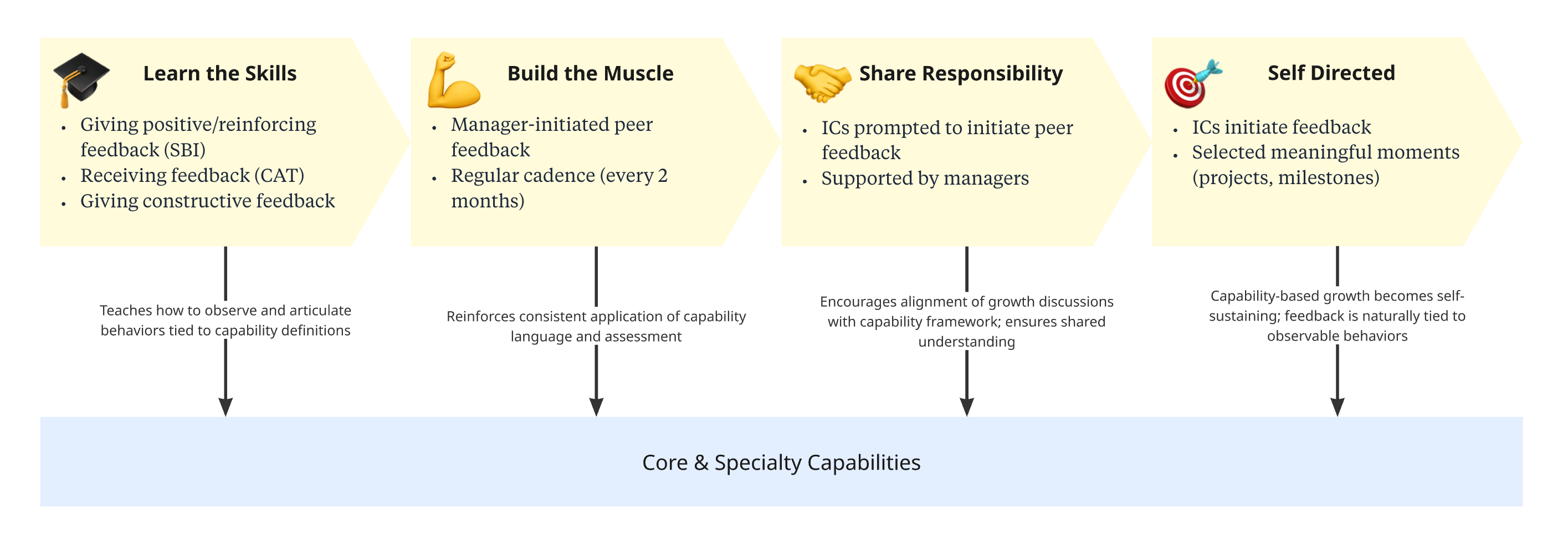 Learn the Skills

- Giving positive/reinforcing feedback (SBI)
- Receiving feedback (CAT)
- Giving constructive feedback

Build the Muscle

- Manager-initiated peer feedback
- Regular cadence (every 2 months)

Share Responsibility

- ICs prompted to initiate peer feedback
- Supported by managers

Self Directed

- ICs initiate feedback
- Selected meaningful moments (projects, milestones)

Teaches how to observe and articulate behaviors tied to capability definitions

Reinforces consistent application of capability language and assessment

Encourages alignment of growth discussions with capability framework; ensures shared understanding

Capability-based growth becomes self-sustaining; feedback is naturally tied to observable behaviors

Core & Specialty Capabilities